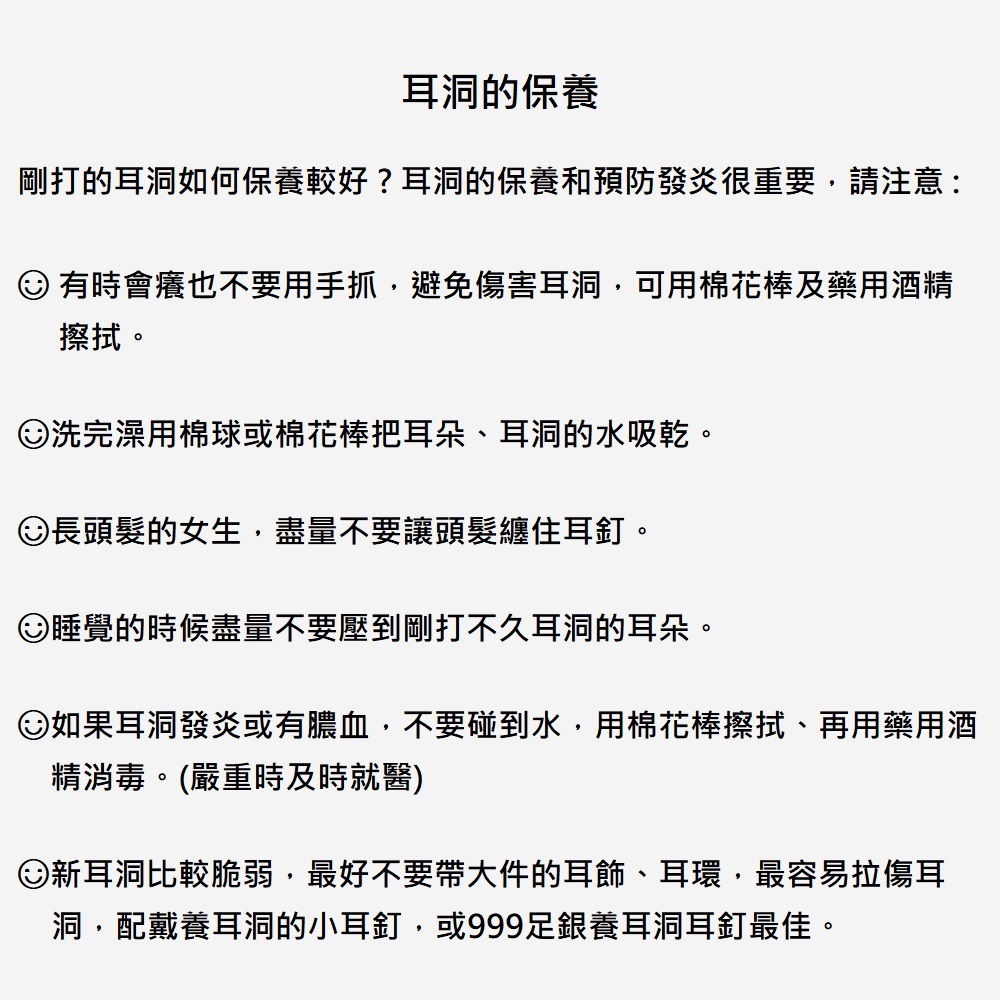 耳洞的保養

剛打的耳洞如何保養較好？耳洞的保養和預防發炎很重要，請注意：

☺ 有時會癢也不要用手抓，避免傷害耳洞，可用棉花棒及藥用酒精擦拭。

☺洗完澡用棉球或棉花棒把耳朵、耳洞的水吸乾。

☺長頭髮的女生，盡量不要讓頭髮纏住耳釘。

☺睡覺的時候盡量不要壓到剛打不久耳洞的耳朵。

☺如果耳洞發炎或有膿血，不要碰到水，用棉花棒擦拭、再用藥用酒精消毒。(嚴重時及時就醫)

☺新耳洞比較脆弱，最好不要帶大件的耳飾、耳環，最容易拉傷耳洞，配戴養耳洞的小耳釘，或999足銀養耳洞耳釘最佳。